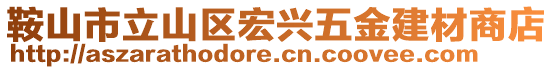 鞍山市立山区宏兴五金建材商店
http://aszarathodore.cn.coovee.com